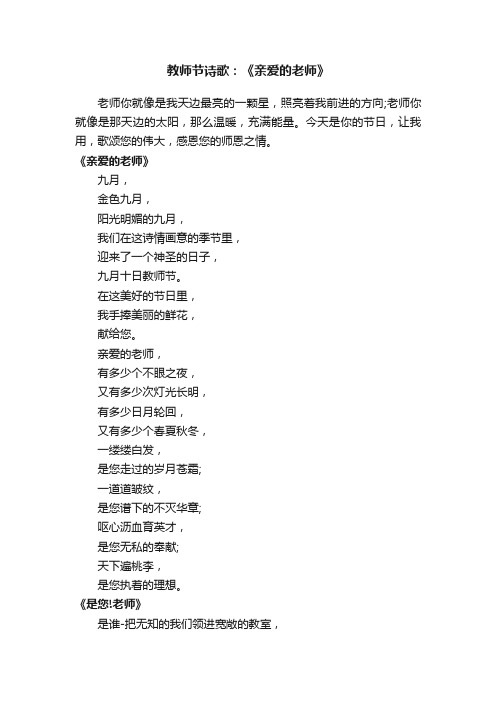 教师节诗歌：《亲爱的老师》

老师你就像是我天边最亮的一颗星，照亮着我前进的方向;老师你就像是那天边的太阳，那么温暖，充满能量。今天是你的节日，让我用，歌颂您的伟大，感恩您的师恩之情。

《亲爱的老师》

九月，
金色九月，
阳光明媚的九月，
我们在这诗情画意的季节里，
迎来了一个神圣的日子，
九月十日教师节。
在这美好的节日里，
我手捧美丽的鲜花，
献给您。
亲爱的老师，
有多少个不眠之夜，
又有多少次灯光长明，
有多少日月轮回，
又有多少个春夏秋冬，
一缕缕白发，
是您走过的岁月苍霜;
一道道皱纹，
是您谱下的不灭华章;
呕心沥血育英才，
是您无私的奉献;
天下遍桃李，
是您执着的理想。

《是您!老师》

是谁-把无知的我们领进宽敞的教室，